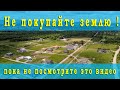 Не покупайте землю !

пока не посмотрите это видео